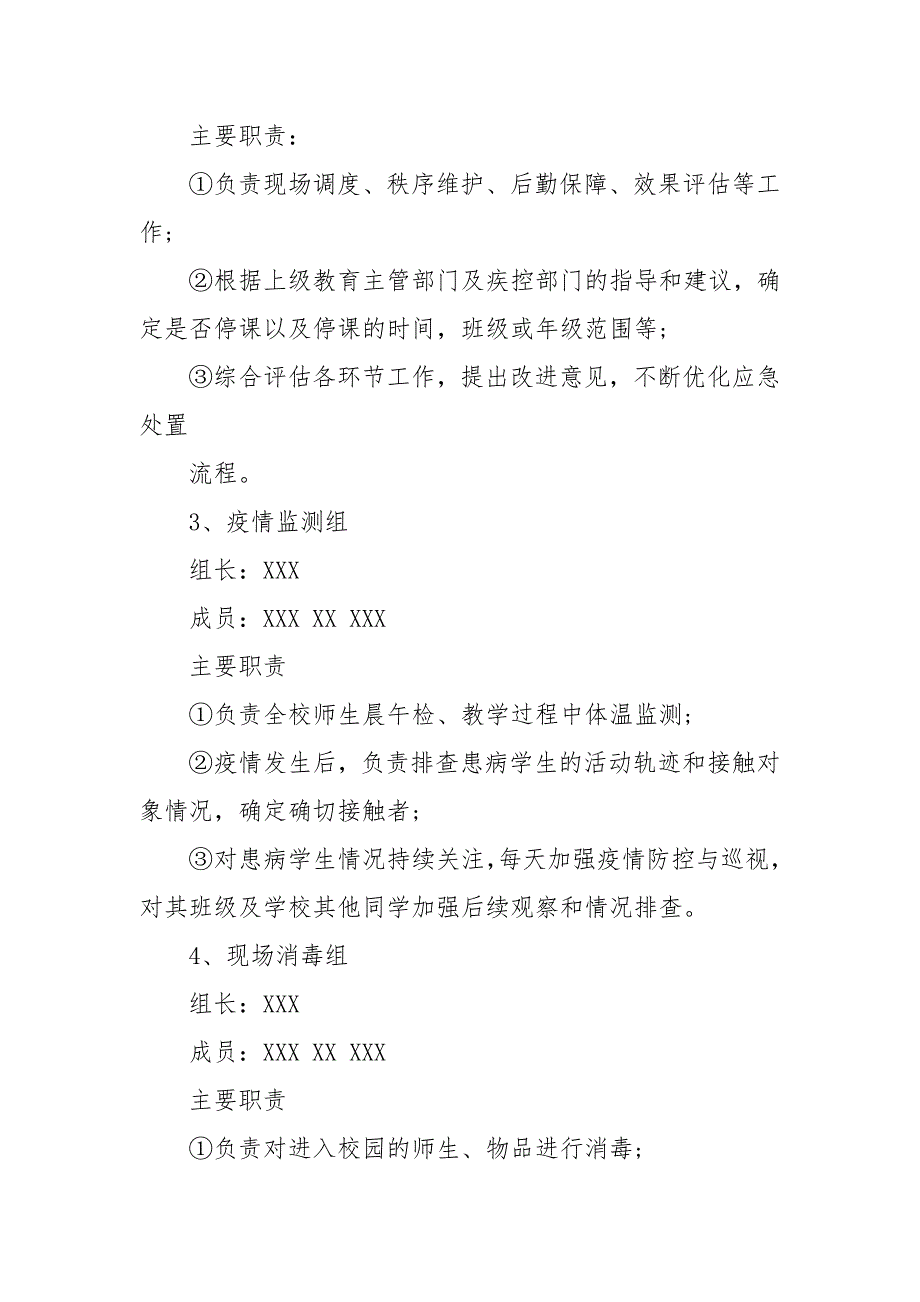 主要职责：

①负责现场调度、秩序维护、后勤保障、效果评估等工作；

②根据上级教育主管部门及疾控部门的指导和建议，确定是否停课以及停课的时间，班级或年级范围等；

③综合评估各环节工作，提出改进意见，不断优化应急处置

流程。

3、疫情监测组

组长：XXX

成员：XXX XX XXX

主要职责

①负责全校师生晨午检、教学过程中体温监测；

②疫情发生后，负责排查患病学生的活动轨迹和接触对象情况，确定确切接触者；

③对患病学生情况持续关注，每天加强疫情防控与巡视，对其班级及学校其他同学加强后续观察和情况排查。

4、现场消毒组

组长：XXX

成员：XXX XX XXX

主要职责

①负责对进入校园的师生、物品进行消毒；